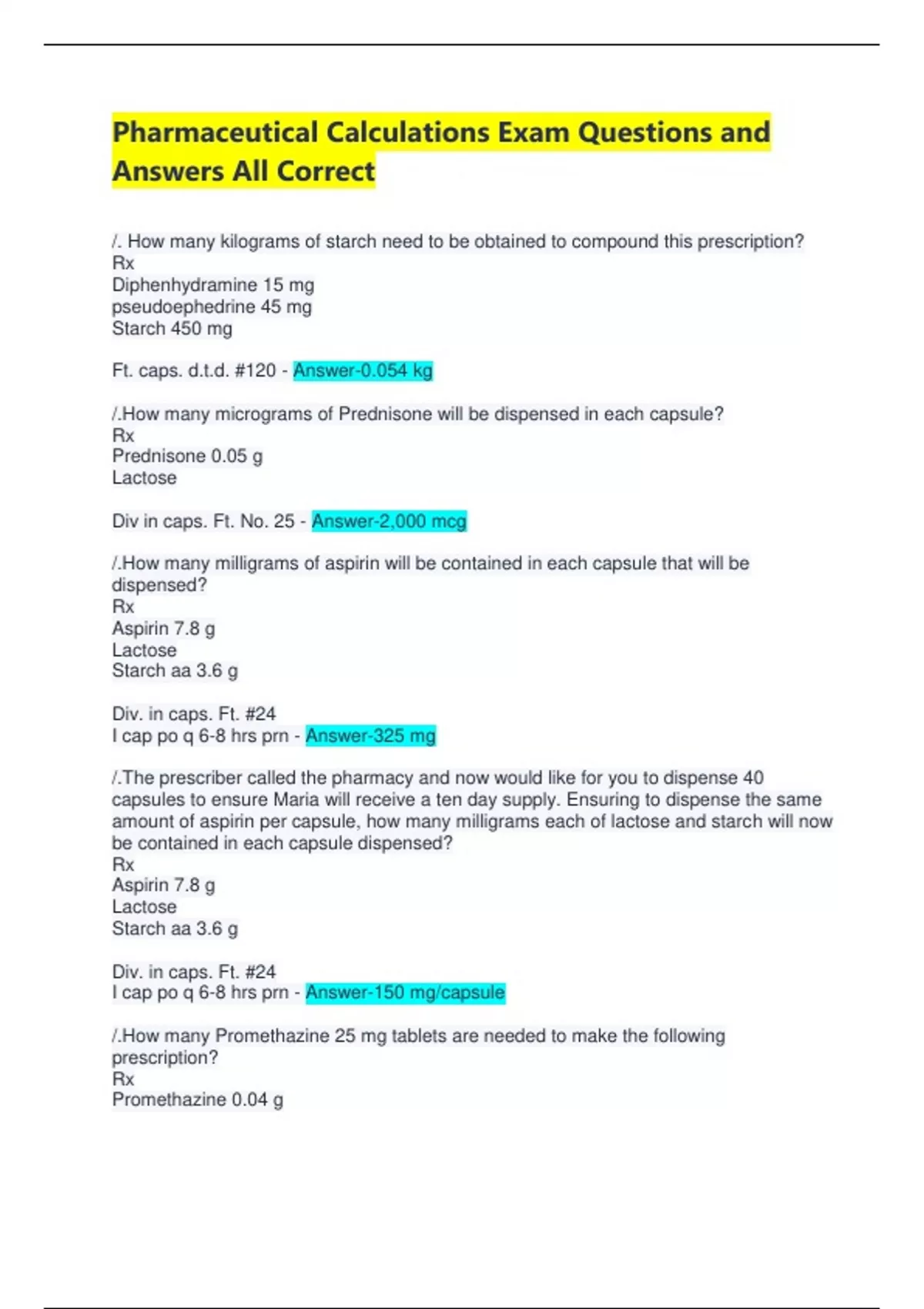 Pharmaceutical Calculations Exam Questions and Answers All Correct

/. How many kilograms of starch need to be obtained to compound this prescription?
Rx
Diphenhydramine 15 mg
pseudoephedrine 45 mg
Starch 450 mg

Ft. caps. d.t.d. #120 - Answer-0.054 kg

/.How many micrograms of Prednisone will be dispensed in each capsule?
Rx
Prednisone 0.05 g
Lactose

Div in caps. Ft. No. 25 - Answer-2,000 mcg

/.How many milligrams of aspirin will be contained in each capsule that will be dispensed?
Rx
Aspirin 7.8 g
Lactose
Starch aa 3.6 g

Div. in caps. Ft. #24
I cap po q 6-8 hrs prn - Answer-325 mg

/.The prescriber called the pharmacy and now would like for you to dispense 40 capsules to ensure Maria will receive a ten day supply. Ensuring to dispense the same amount of aspirin per capsule, how many milligrams each of lactose and starch will now be contained in each capsule dispensed?
Rx
Aspirin 7.8 g
Lactose
Starch aa 3.6 g

Div. in caps. Ft. #24
I cap po q 6-8 hrs prn - Answer-150 mg/capsule

/.How many Promethazine 25 mg tablets are needed to make the following prescription?
Rx
Promethazine 0.04 g